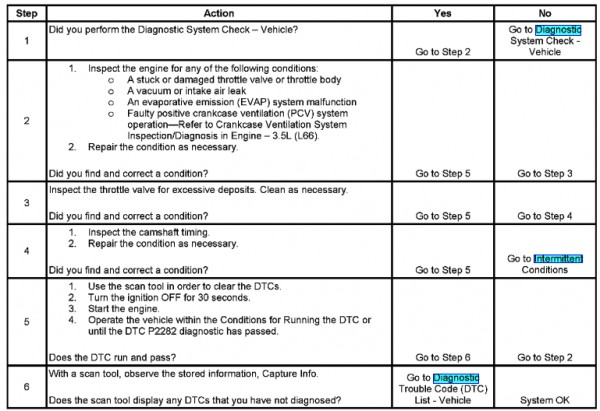 | Step | Action | Yes | No |
|---|---|---|---|
| 1 | Did you perform the Diagnostic System Check – Vehicle? | Go to Step 2 | Go to Diagnostic System Check - Vehicle |
| 2 | 1. Inspect the engine for any of the following conditions: o A stuck or damaged throttle valve or throttle body o A vacuum or intake air leak o An evaporative emission (EVAP) system malfunction o Faulty positive crankcase ventilation (PCV) system operation—Refer to Crankcase Ventilation System Inspection/Diagnosis in Engine – 3.5L (L66). 2. Repair the condition as necessary. Did you find and correct a condition? | Go to Step 5 | Go to Step 3 |
| 3 | Inspect the throttle valve for excessive deposits. Clean as necessary. Did you find and correct a condition? | Go to Step 5 | Go to Step 4 |
| 4 | 1. Inspect the camshaft timing. 2. Repair the condition as necessary. Did you find and correct a condition? | Go to Step 5 | Go to Intermittent Conditions |
| 5 | 1. Use the scan tool in order to clear the DTCs. 2. Turn the ignition OFF for 30 seconds. 3. Start the engine. 4. Operate the vehicle within the Conditions for Running the DTC or until the DTC P2282 diagnostic has passed. Does the DTC run and pass? | Go to Step 6 | Go to Step 2 |
| 6 | With a scan tool, observe the stored information, Capture Info. Does the scan tool display any DTCs that you have not diagnosed? | Go to Diagnostic Trouble Code (DTC) List - Vehicle | System OK |